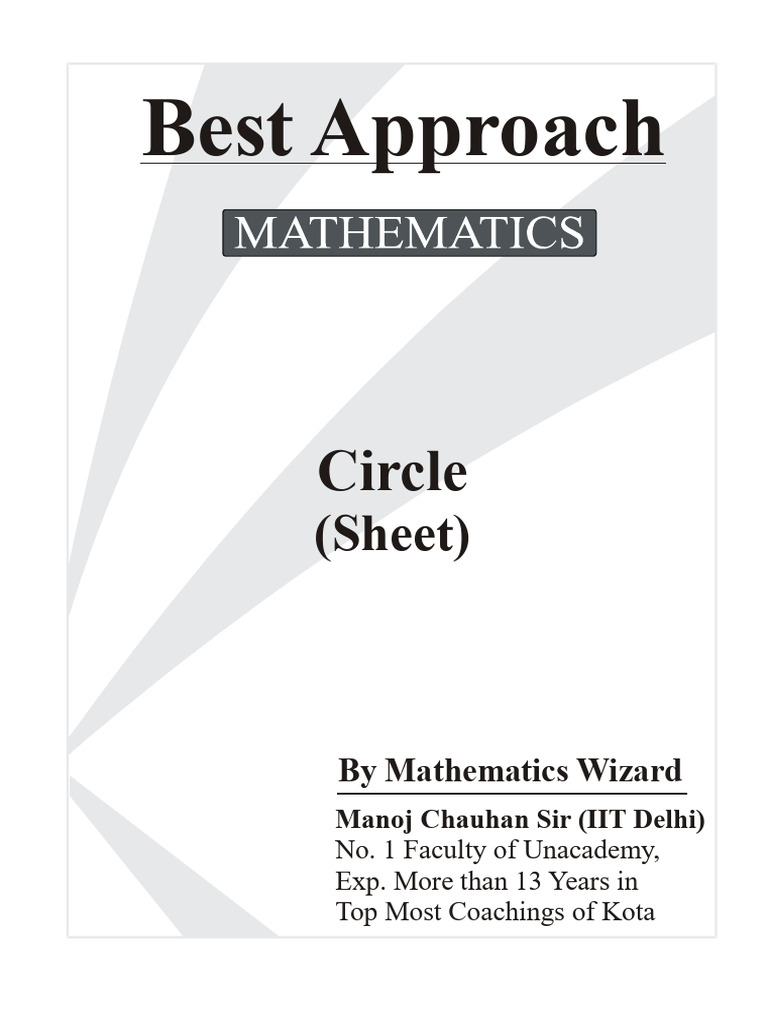 Best Approach

MATHEMATICS

Circle
(Sheet)

By Mathematics Wizard

Manoj Chauhan Sir (IIT Delhi)
No. 1 Faculty of Unacademy,
Exp. More than 13 Years in
Top Most Coachings of Kota